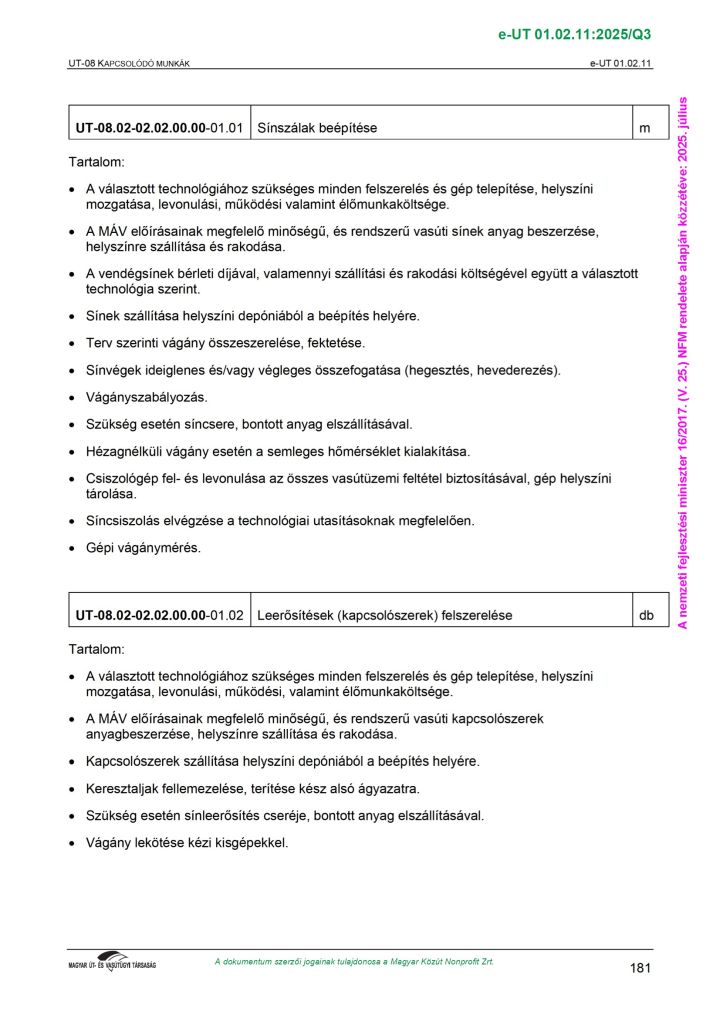 e-UT 01.02.11:2025/Q3

UT-08 KAPCSOLÓDÓ MUNKÁK

e-UT 01.02.11

| UT-08.02-02.02.00.00-01.01 | Sínszálak beépítése | m |
|---|---|---|

Tartalom:

• A választott technológiához szükséges minden felszerelés és gép telepítése, helyszíni mozgatása, levonulási, működési valamint élőmunkaköltsége.

• A MÁV előírásainak megfelelő minőségű, és rendszerű vasúti sínek anyag beszerzése, helyszínre szállítása és rakodása.

• A vendégsínek bérleti díjával, valamennyi szállítási és rakodási költségével együtt a választott technológia szerint.

• Sínek szállítása helyszíni depóniából a beépítés helyére.

• Terv szerinti vágány összeszerelése, fektetése.

• Sínvégek ideiglenes és/vagy végleges összefogatása (hegesztés, hevederezés).

• Vágányszabályozás.

• Szükség esetén síncsere, bontott anyag elszállításával.

• Hézagnélküli vágány esetén a semleges hőmérséklet kialakítása.

• Csiszológép fel- és levonulása az összes vasútüzemi feltétel biztosításával, gép helyszíni tárolása.

• Síncsiszolás elvégzése a technológiai utasításoknak megfelelően.

• Gépi vágánymérés.

| UT-08.02-02.02.00.00-01.02 | Leerősítések (kapcsolószerek) felszerelése | db |
|---|---|---|

Tartalom:

• A választott technológiához szükséges minden felszerelés és gép telepítése, helyszíni mozgatása, levonulási, működési, valamint élőmunkaköltsége.

• A MÁV előírásainak megfelelő minőségű, és rendszerű vasúti kapcsolószerek anyagbeszerzése, helyszínre szállítása és rakodása.

• Kapcsolószerek szállítása helyszíni depóniából a beépítés helyére.

• Keresztaljak fellemezelése, terítése kész alsó ágyazatra.

• Szükség esetén sínleerősítés cseréje, bontott anyag elszállításával.

• Vágány lekötése kézi kisgépekkel.

A nemzeti fejlesztési miniszter 16/2017. (V. 25.) NFM rendelete alapján közzétéve: 2025. július

MAGYAR ÚT- ÉS VASÚTÜGYI TÁRSASÁG

A dokumentum szerzői jogainak tulajdonosa a Magyar Közút Nonprofit Zrt.

181